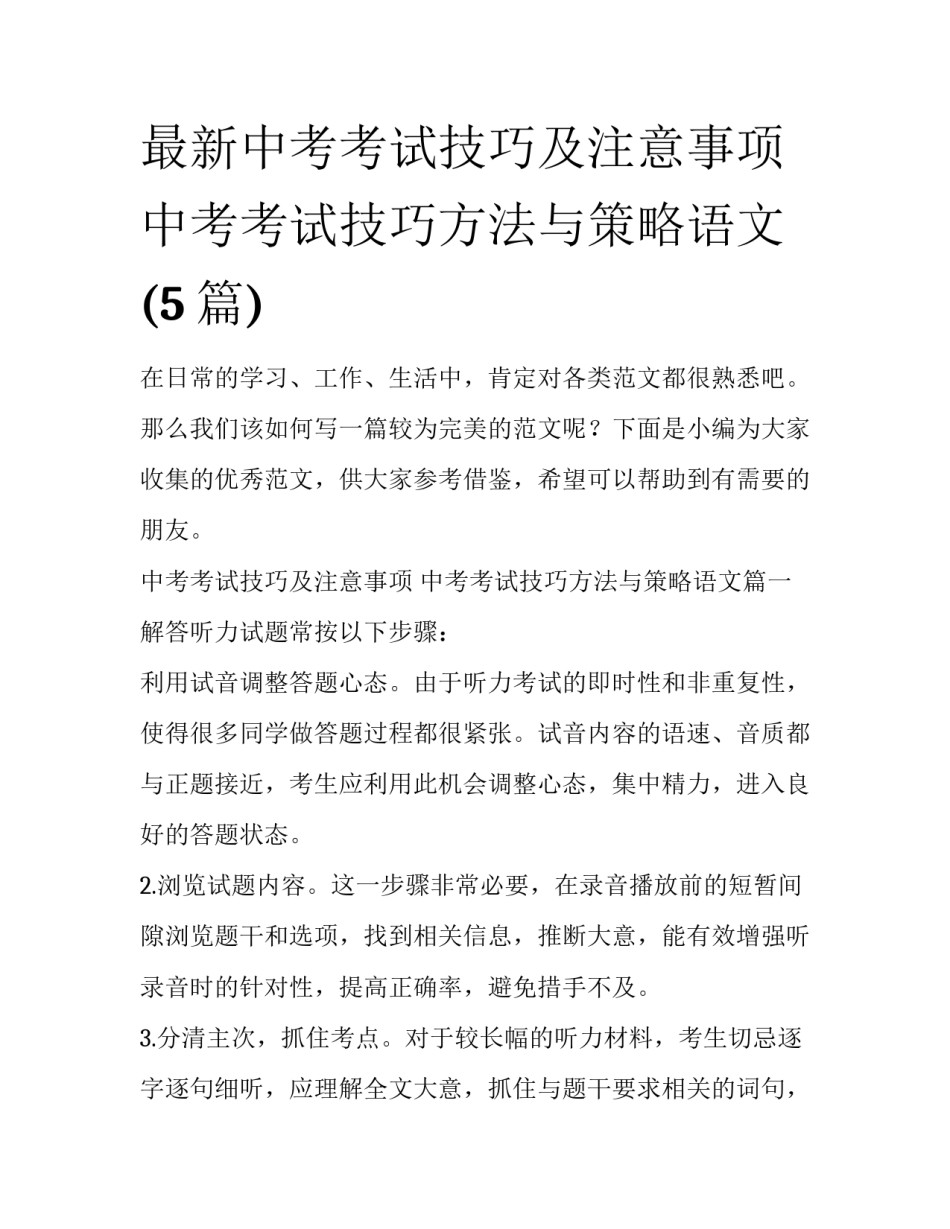 最新中考考试技巧及注意事项 中考考试技巧方法与策略语文(5篇)

在日常的学习、工作、生活中，肯定对各类范文都很熟悉吧。那么我们该如何写一篇较为完美的范文呢？下面是小编为大家收集的优秀范文，供大家参考借鉴，希望可以帮助到有需要的朋友。

中考考试技巧及注意事项 中考考试技巧方法与策略语文篇一

解答听力试题常按以下步骤：

利用试音调整答题心态。由于听力考试的即时性和非重复性，使得很多同学做答题过程都很紧张。试音内容的语速、音质都与正题接近，考生应利用此机会调整心态，集中精力，进入良好的答题状态。

2.浏览试题内容。这一步骤非常必要，在录音播放前的短暂间隙浏览题干和选项，找到相关信息，推断大意，能有效增强听录音时的针对性，提高正确率，避免措手不及。

3.分清主次，抓住考点。对于较长幅的听力材料，考生切忌逐字逐句细听，应理解全文大意，抓住与题干要求相关的词句，